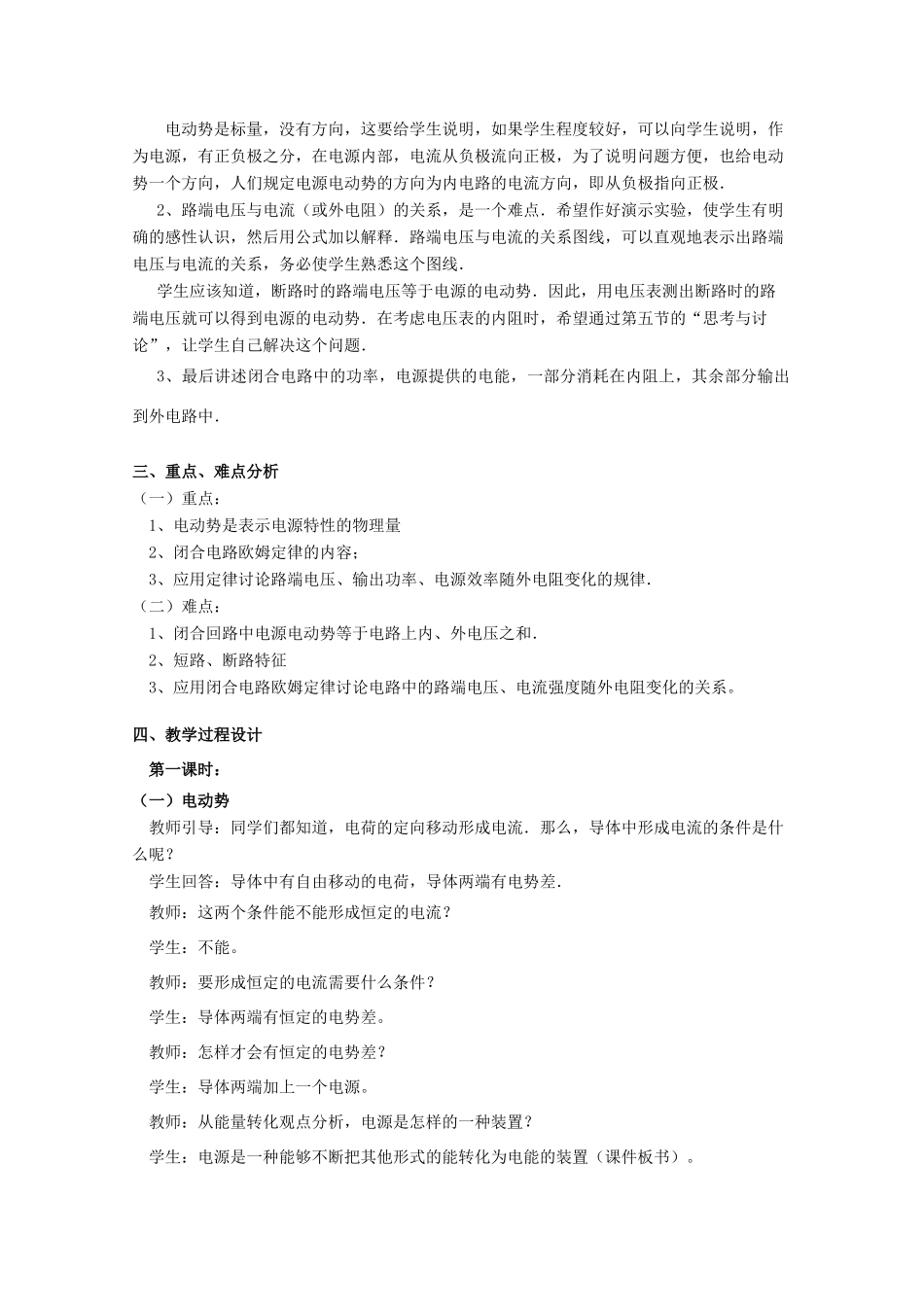 电动势是标量，没有方向，这要给学生说明，如果学生程度较好，可以向学生说明，作为电源，有正负极之分，在电源内部，电流从负极流向正极，为了说明问题方便，也给电动势一个方向，人们规定电源电动势的方向为内电路的电流方向，即从负极指向正极．

2、路端电压与电流（或外电阻）的关系，是一个难点．希望作好演示实验，使学生有明确的感性认识，然后用公式加以解释．路端电压与电流的关系图线，可以直观地表示出路端电压与电流的关系，务必使学生熟悉这个图线．

学生应该知道，断路时的路端电压等于电源的电动势．因此，用电压表测出断路时的路端电压就可以得到电源的电动势．在考虑电压表的内阻时，希望通过第五节的“思考与讨论”，让学生自己解决这个问题．

3、最后讲述闭合电路中的功率，电源提供的电能，一部分消耗在内阻上，其余部分输出到外电路中．

三、重点、难点分析

（一）重点：

1、电动势是表示电源特性的物理量

2、闭合电路欧姆定律的内容；

3、应用定律讨论路端电压、输出功率、电源效率随外电阻变化的规律．

（二）难点：

1、闭合回路中电源电动势等于电路上内、外电压之和．

2、短路、断路特征

3、应用闭合电路欧姆定律讨论电路中的路端电压、电流强度随外电阻变化的关系。

四、教学过程设计

第一课时：

（一）电动势

教师引导：同学们都知道，电荷的定向移动形成电流．那么，导体中形成电流的条件是什么呢？

学生回答：导体中有自由移动的电荷，导体两端有电势差．

教师：这两个条件能不能形成恒定的电流？

学生：不能。

教师：要形成恒定的电流需要什么条件？

学生：导体两端有恒定的电势差。

教师：怎样才会有恒定的电势差？

学生：导体两端加上一个电源。

教师：从能量转化观点分析，电源是怎样的一种装置？

学生：电源是一种能够不断把其他形式的能转化为电能的装置（课件板书）。